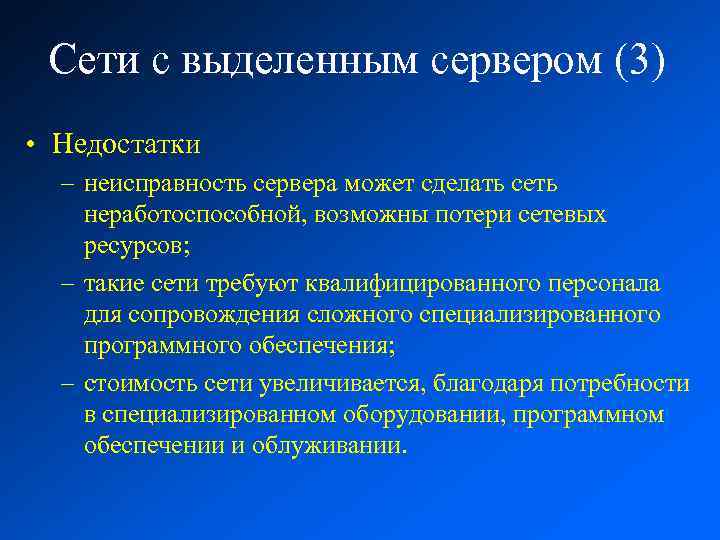 Сети с выделенным сервером (3)

• Недостатки

– неисправность сервера может сделать сеть неработоспособной, возможны потери сетевых ресурсов;

– такие сети требуют квалифицированного персонала для сопровождения сложного специализированного программного обеспечения;

– стоимость сети увеличивается, благодаря потребности в специализированном оборудовании, программном обеспечении и облуживании.